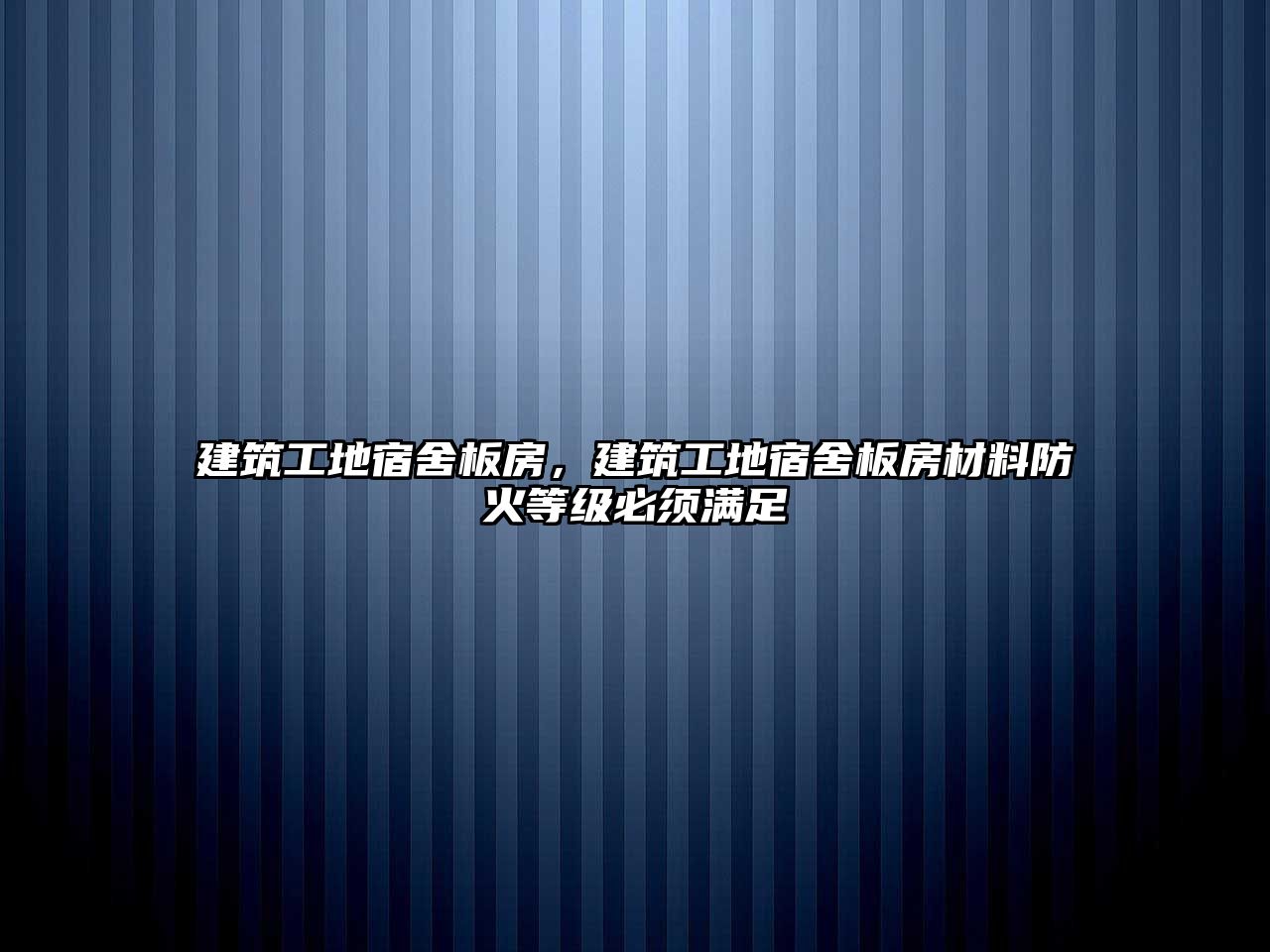 建筑工地宿舍板房，建筑工地宿舍板房材料防火等级必须满足